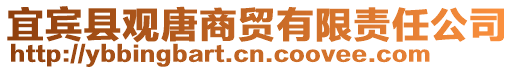 宜宾县观唐商贸有限责任公司
http://ybbingbart.cn.coovee.com